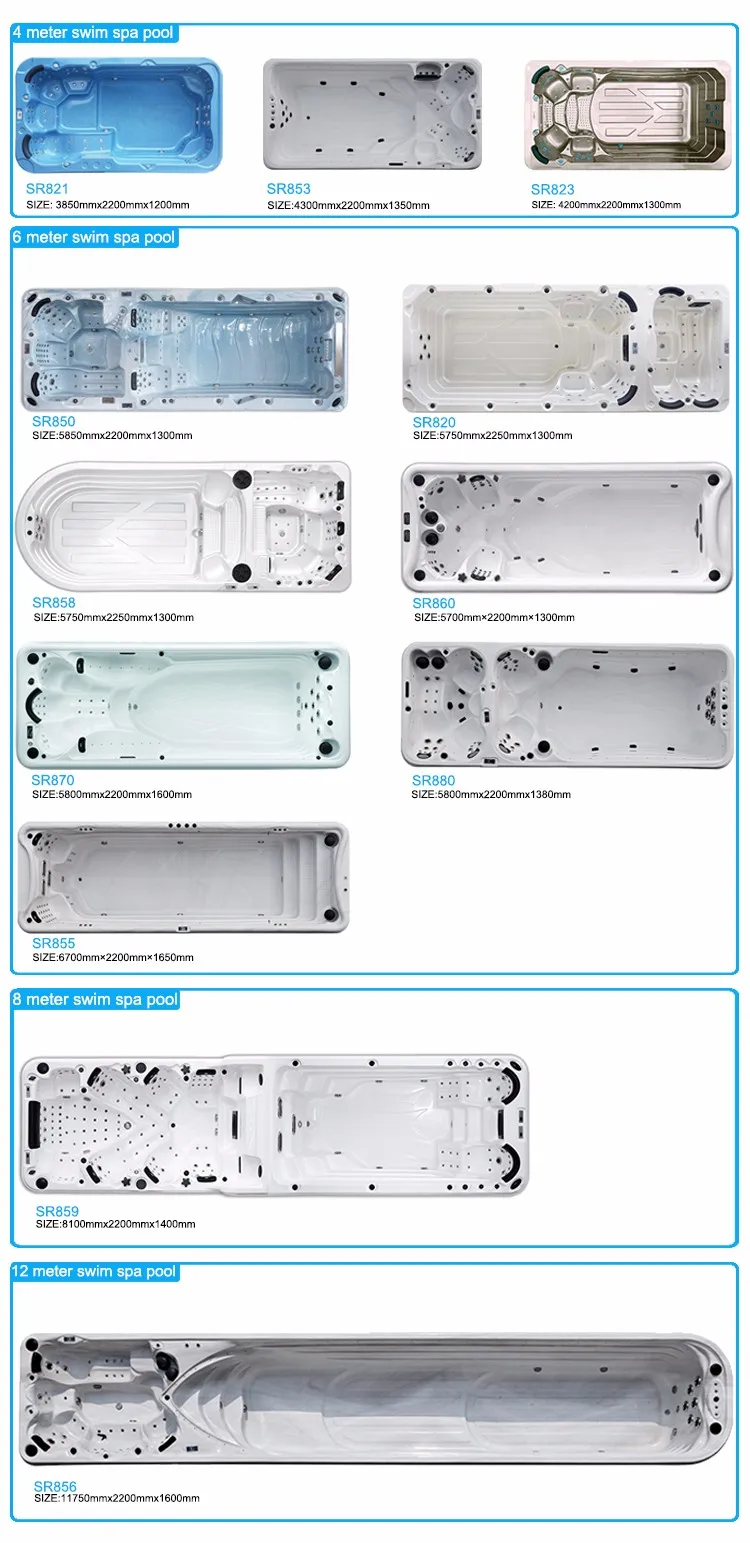 4 meter swim spa pool

SR821
SIZE: 3850mmx2200mmx1200mm

SR853
SIZE:4300mmx2200mmx1350mm

SR823
SIZE: 4200mmx2200mmx1300mm

6 meter swim spa pool

SR850
SIZE:5850mmx2200mmx1300mm

SR820
SIZE:5750mmx2250mmx1300mm

SR858
SIZE:5750mmx2250mmx1300mm

SR860
SIZE:5700mm×2200mm×1300mm

SR870
SIZE:5800mmx2200mmx1600mm

SR880
SIZE:5800mmx2200mmx1380mm

SR855
SIZE:6700mm×2200mm×1650mm

8 meter swim spa pool

SR859
SIZE:8100mmx2200mmx1400mm

12 meter swim spa pool

SR856
SIZE:11750mmx2200mmx1600mm